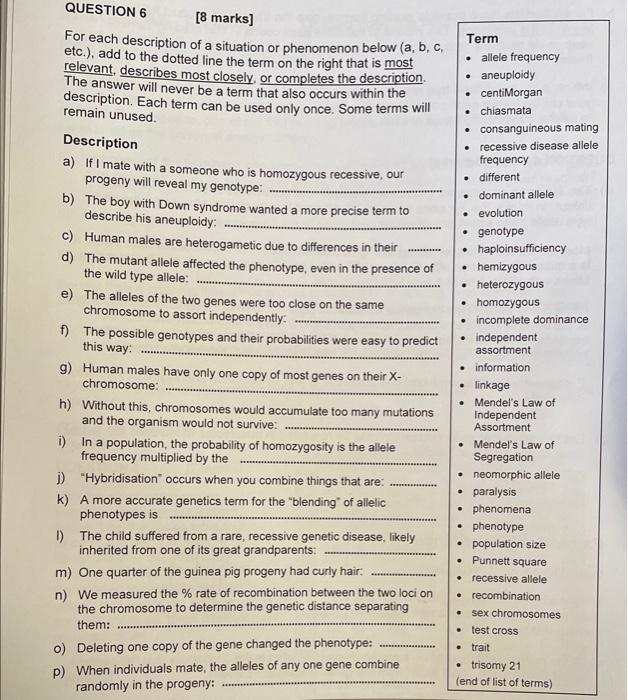 QUESTION 6 [8 marks]

For each description of a situation or phenomenon below (a, b, c, etc.), add to the dotted line the term on the right that is most relevant, describes most closely, or completes the description. The answer will never be a term that also occurs within the description. Each term can be used only once. Some terms will remain unused.

Description

a) If I mate with a someone who is homozygous recessive, our progeny will reveal my genotype: ____

b) The boy with Down syndrome wanted a more precise term to describe his aneuploidy: ____

c) Human males are heterogametic due to differences in their ____

d) The mutant allele affected the phenotype, even in the presence of the wild type allele: ____

e) The alleles of the two genes were too close on the same chromosome to assort independently: ____

f) The possible genotypes and their probabilities were easy to predict this way: ____

g) Human males have only one copy of most genes on their X-chromosome: ____

h) Without this, chromosomes would accumulate too many mutations and the organism would not survive: ____

i) In a population, the probability of homozygosity is the allele frequency multiplied by the ____

j) "Hybridisation" occurs when you combine things that are: ____

k) A more accurate genetics term for the "blending" of allelic phenotypes is ____

l) The child suffered from a rare, recessive genetic disease, likely inherited from one of its great grandparents: ____

m) One quarter of the guinea pig progeny had curly hair: ____

n) We measured the % rate of recombination between the two loci on the chromosome to determine the genetic distance separating them: ____

o) Deleting one copy of the gene changed the phenotype: ____

p) When individuals mate, the alleles of any one gene combine randomly in the progeny: ____

Term
• allele frequency
• aneuploidy
• centiMorgan
• chiasmata
• consanguineous mating
• recessive disease allele frequency
• different
• dominant allele
• evolution
• genotype
• haploinsufficiency
• hemizygous
• heterozygous
• homozygous
• incomplete dominance
• independent assortment
• information
• linkage
• Mendel's Law of Independent Assortment
• Mendel's Law of Segregation
• neomorphic allele
• paralysis
• phenomena
• phenotype
• population size
• Punnett square
• recessive allele
• recombination
• sex chromosomes
• test cross
• trait
• trisomy 21
(end of list of terms)